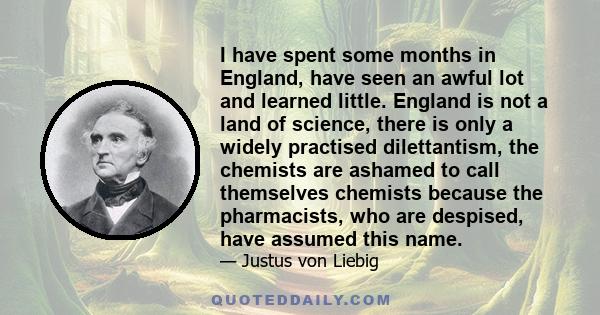 I have spent some months in England, have seen an awful lot and learned little. England is not a land of science, there is only a widely practised dilettantism, the chemists are ashamed to call themselves chemists because the pharmacists, who are despised, have assumed this name.

— Justus von Liebig

QUOTEDDAILY.COM